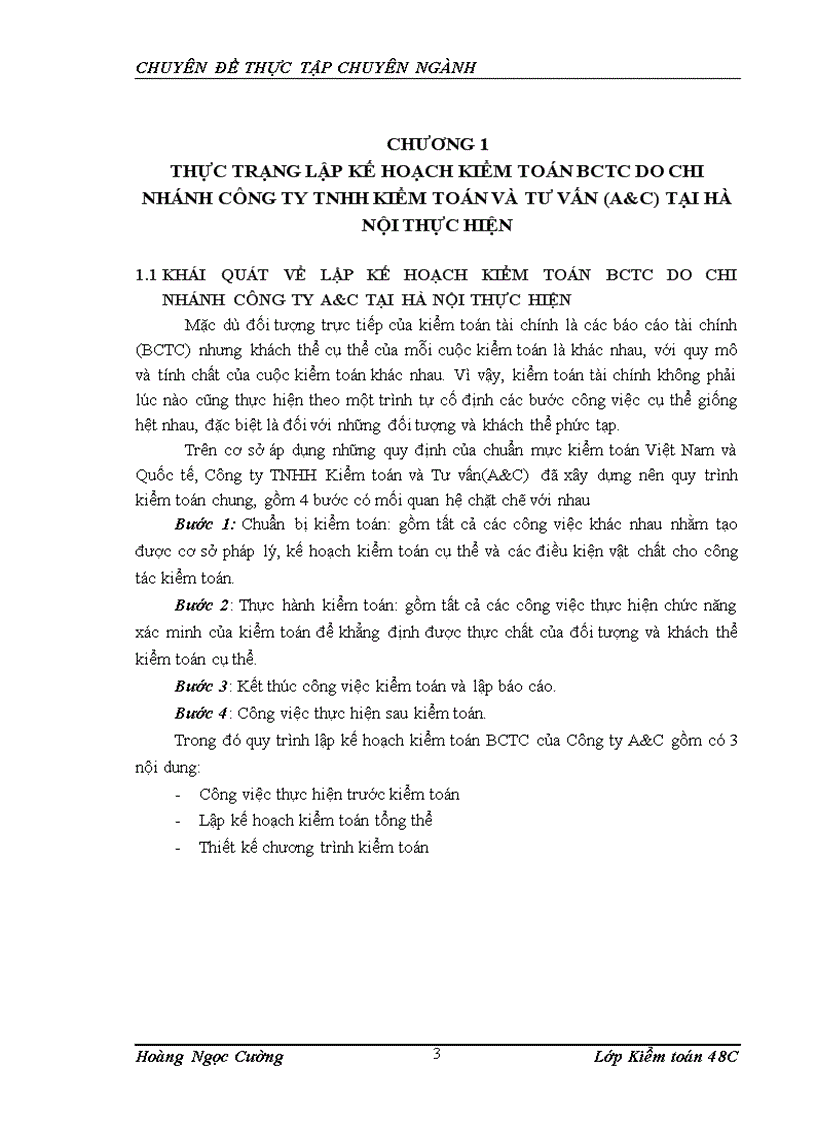 CHUYÊN ĐỀ THỰC TẬP CHUYÊN NGÀNH

CHƯƠNG 1
THỰC TRẠNG LẬP KẾ HOẠCH KIỂM TOÁN BCTC DO CHI NHÁNH CÔNG TY TNHH KIỂM TOÁN VÀ TƯ VẤN (A&C) TẠI HÀ NỘI THỰC HIỆN

1.1 KHÁI QUÁT VỀ LẬP KẾ HOẠCH KIỂM TOÁN BCTC DO CHI NHÁNH CÔNG TY A&C TẠI HÀ NỘI THỰC HIỆN

Mặc dù đối tượng trực tiếp của kiểm toán tài chính là các báo cáo tài chính (BCTC) nhưng khách thể cụ thể của mỗi cuộc kiểm toán là khác nhau, với quy mô và tính chất của cuộc kiểm toán khác nhau. Vì vậy, kiểm toán tài chính không phải lúc nào cũng thực hiện theo một trình tự cố định các bước công việc cụ thể giống hệt nhau, đặc biệt là đối với những đối tượng và khách thể phức tạp.

Trên cơ sở áp dụng những quy định của chuẩn mực kiểm toán Việt Nam và Quốc tế, Công ty TNHH Kiểm toán và Tư vấn(A&C) đã xây dựng nên quy trình kiểm toán chung, gồm 4 bước có mối quan hệ chặt chẽ với nhau

Bước 1: Chuẩn bị kiểm toán: gồm tất cả các công việc khác nhau nhằm tạo được cơ sở pháp lý, kế hoạch kiểm toán cụ thể và các điều kiện vật chất cho công tác kiểm toán.

Bước 2: Thực hành kiểm toán: gồm tất cả các công việc thực hiện chức năng xác minh của kiểm toán để khẳng định được thực chất của đối tượng và khách thể kiểm toán cụ thể.

Bước 3: Kết thúc công việc kiểm toán và lập báo cáo.

Bước 4: Công việc thực hiện sau kiểm toán.

Trong đó quy trình lập kế hoạch kiểm toán BCTC của Công ty A&C gồm có 3 nội dung:

- Công việc thực hiện trước kiểm toán
- Lập kế hoạch kiểm toán tổng thể
- Thiết kế chương trình kiểm toán

Hoàng Ngọc Cường 3 Lớp Kiểm toán 48C